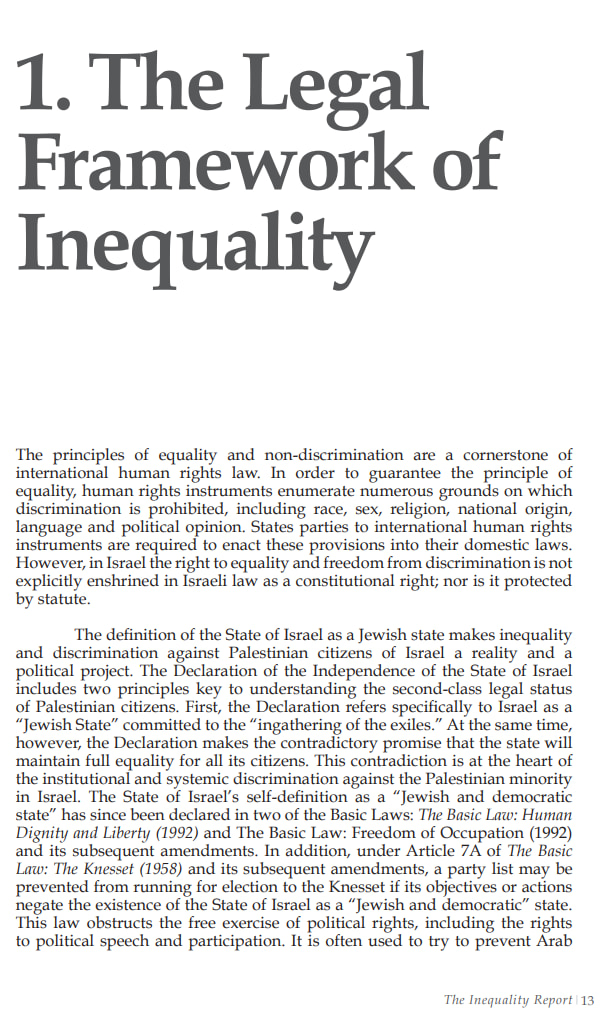 1. The Legal Framework of Inequality

The principles of equality and non-discrimination are a cornerstone of international human rights law. In order to guarantee the principle of equality, human rights instruments enumerate numerous grounds on which discrimination is prohibited, including race, sex, religion, national origin, language and political opinion. States parties to international human rights instruments are required to enact these provisions into their domestic laws. However, in Israel the right to equality and freedom from discrimination is not explicitly enshrined in Israeli law as a constitutional right; nor is it protected by statute.

The definition of the State of Israel as a Jewish state makes inequality and discrimination against Palestinian citizens of Israel a reality and a political project. The Declaration of the Independence of the State of Israel includes two principles key to understanding the second-class legal status of Palestinian citizens. First, the Declaration refers specifically to Israel as a "Jewish State" committed to the "ingathering of the exiles." At the same time, however, the Declaration makes the contradictory promise that the state will maintain full equality for all its citizens. This contradiction is at the heart of the institutional and systemic discrimination against the Palestinian minority in Israel. The State of Israel's self-definition as a "Jewish and democratic state" has since been declared in two of the Basic Laws: The Basic Law: Human Dignity and Liberty (1992) and The Basic Law: Freedom of Occupation (1992) and its subsequent amendments. In addition, under Article 7A of The Basic Law: The Knesset (1958) and its subsequent amendments, a party list may be prevented from running for election to the Knesset if its objectives or actions negate the existence of the State of Israel as a "Jewish and democratic" state. This law obstructs the free exercise of political rights, including the rights to political speech and participation. It is often used to try to prevent Arab

The Inequality Report | 13